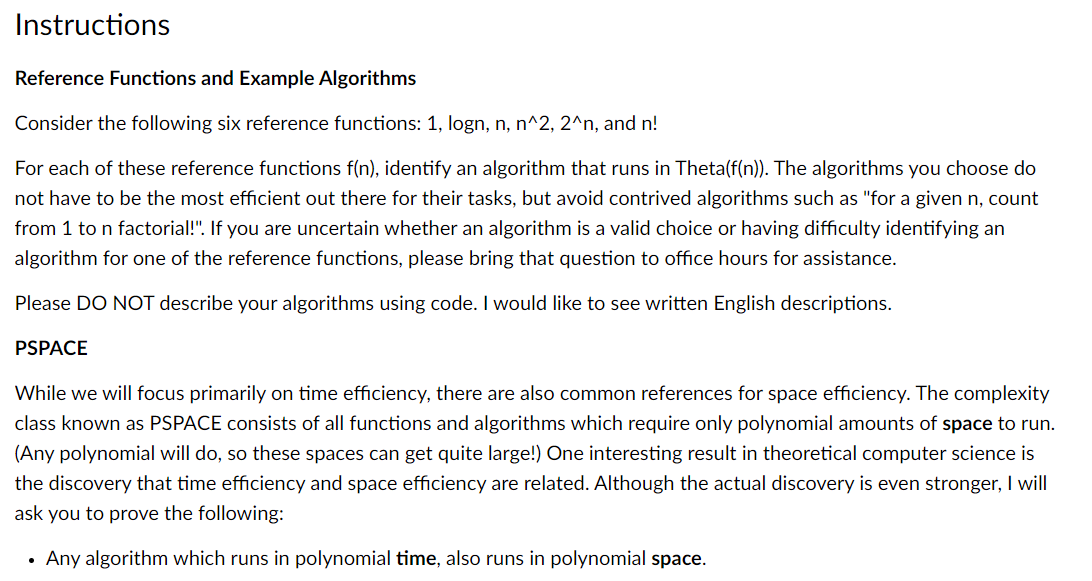 Instructions

Reference Functions and Example Algorithms

Consider the following six reference functions: 1, logn, n, n^2, 2^n, and n!

For each of these reference functions f(n), identify an algorithm that runs in Theta(f(n)). The algorithms you choose do not have to be the most efficient out there for their tasks, but avoid contrived algorithms such as "for a given n, count from 1 to n factorial!". If you are uncertain whether an algorithm is a valid choice or having difficulty identifying an algorithm for one of the reference functions, please bring that question to office hours for assistance.

Please DO NOT describe your algorithms using code. I would like to see written English descriptions.

PSPACE

While we will focus primarily on time efficiency, there are also common references for space efficiency. The complexity class known as PSPACE consists of all functions and algorithms which require only polynomial amounts of space to run. (Any polynomial will do, so these spaces can get quite large!) One interesting result in theoretical computer science is the discovery that time efficiency and space efficiency are related. Although the actual discovery is even stronger, I will ask you to prove the following:

• Any algorithm which runs in polynomial time, also runs in polynomial space.